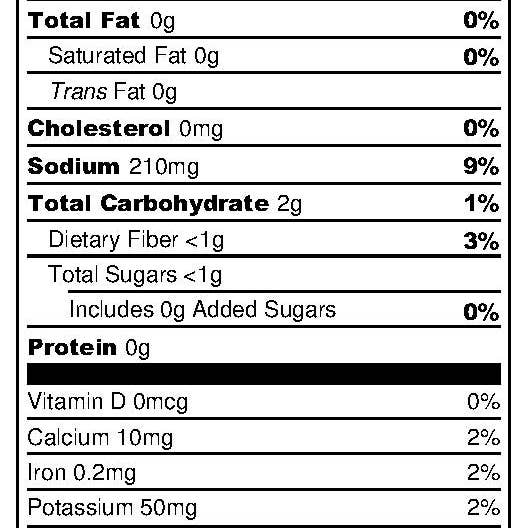 Total Fat 0g 0%

Saturated Fat 0g 0%

Trans Fat 0g

Cholesterol 0mg 0%

Sodium 210mg 9%

Total Carbohydrate 2g 1%

Dietary Fiber <1g 3%

Total Sugars <1g

Includes 0g Added Sugars 0%

Protein 0g

Vitamin D 0mcg 0%

Calcium 10mg 2%

Iron 0.2mg 2%

Potassium 50mg 2%